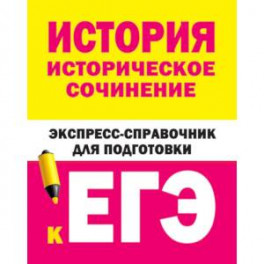 ИСТОРИЯ
ИСТОРИЧЕСКОЕ СОЧИНЕНИЕ

ЭКСПРЕСС-СПРАВОЧНИК ДЛЯ ПОДГОТОВКИ

К ЕГЭ